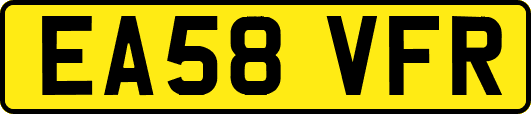 EA58 VFR